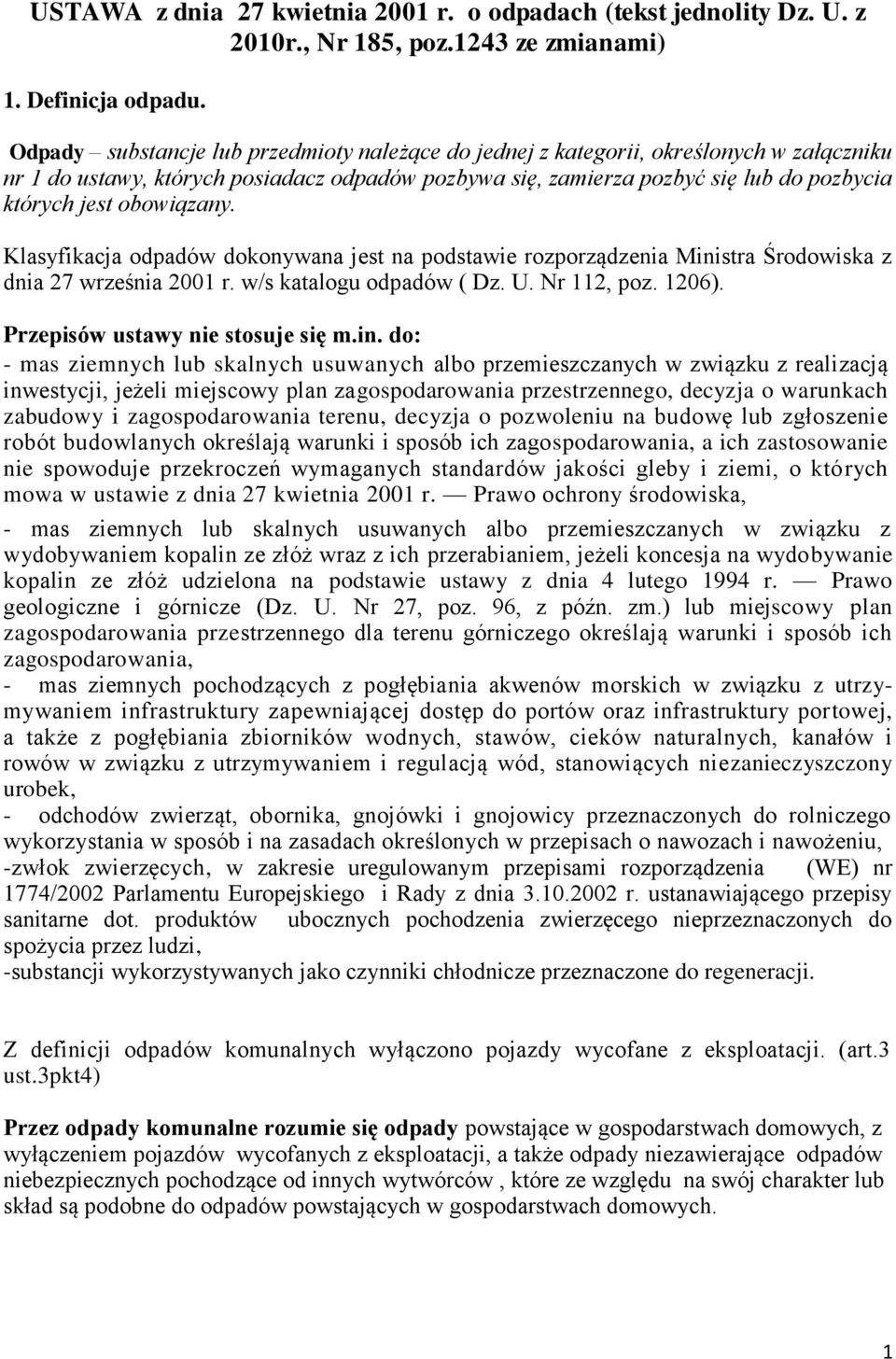 USTAWA z dnia 27 kwietnia 2001 r. o odpadach (tekst jednolity Dz. U. z 2010r., Nr 185, poz.1243 ze zmianami)

1. Definicja odpadu.

Odpady – substancje lub przedmioty należące do jednej z kategorii, określonych w załączniku nr 1 do ustawy, których posiadacz odpadów pozbywa się, zamierza pozbyć się lub do pozbycia których jest obowiązany.

Klasyfikacja odpadów dokonywana jest na podstawie rozporządzenia Ministra Środowiska z dnia 27 września 2001 r. w/s katalogu odpadów ( Dz. U. Nr 112, poz. 1206).

Przepisów ustawy nie stosuje się m.in. do:
- mas ziemnych lub skalnych usuwanych albo przemieszczanych w związku z realizacją inwestycji, jeżeli miejscowy plan zagospodarowania przestrzennego, decyzja o warunkach zabudowy i zagospodarowania terenu, decyzja o pozwoleniu na budowę lub zgłoszenie robót budowlanych określają warunki i sposób ich zagospodarowania, a ich zastosowanie nie spowoduje przekroczeń wymaganych standardów jakości gleby i ziemi, o których mowa w ustawie z dnia 27 kwietnia 2001 r. — Prawo ochrony środowiska,

- mas ziemnych lub skalnych usuwanych albo przemieszczanych w związku z wydobywaniem kopalin ze złóż wraz z ich przerabianiem, jeżeli koncesja na wydobywanie kopalin ze złóż udzielona na podstawie ustawy z dnia 4 lutego 1994 r. — Prawo geologiczne i górnicze (Dz. U. Nr 27, poz. 96, z późn. zm.) lub miejscowy plan zagospodarowania przestrzennego dla terenu górniczego określają warunki i sposób ich zagospodarowania,
- mas ziemnych pochodzących z pogłębiania akwenów morskich w związku z utrzymywaniem infrastruktury zapewniającej dostęp do portów oraz infrastruktury portowej, a także z pogłębiania zbiorników wodnych, stawów, cieków naturalnych, kanałów i rowów w związku z utrzymywaniem i regulacją wód, stanowiących niezanieczyszczony urobek,
- odchodów zwierząt, obornika, gnojówki i gnojowicy przeznaczonych do rolniczego wykorzystania w sposób i na zasadach określonych w przepisach o nawozach i nawożeniu,
-zwłok zwierzęcych, w zakresie uregulowanym przepisami rozporządzenia (WE) nr 1774/2002 Parlamentu Europejskiego i Rady z dnia 3.10.2002 r. ustanawiającego przepisy sanitarne dot. produktów ubocznych pochodzenia zwierzęcego nieprzeznaczonych do spożycia przez ludzi,
-substancji wykorzystywanych jako czynniki chłodnicze przeznaczone do regeneracji.

Z definicji odpadów komunalnych wyłączono pojazdy wycofane z eksploatacji. (art.3 ust.3pkt4)

Przez odpady komunalne rozumie się odpady powstające w gospodarstwach domowych, z wyłączeniem pojazdów wycofanych z eksploatacji, a także odpady niezawierające odpadów niebezpiecznych pochodzące od innych wytwórców , które ze względu na swój charakter lub skład są podobne do odpadów powstających w gospodarstwach domowych.

1